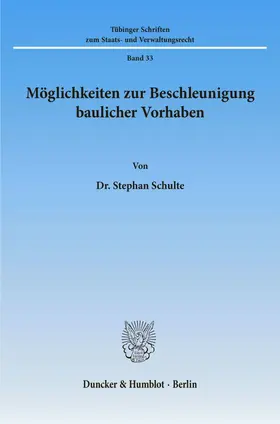 Tübinger Schriften
zum Staats- und Verwaltungsrecht

Band 33

Möglichkeiten zur Beschleunigung baulicher Vorhaben

Von

Dr. Stephan Schulte

Duncker & Humblot · Berlin